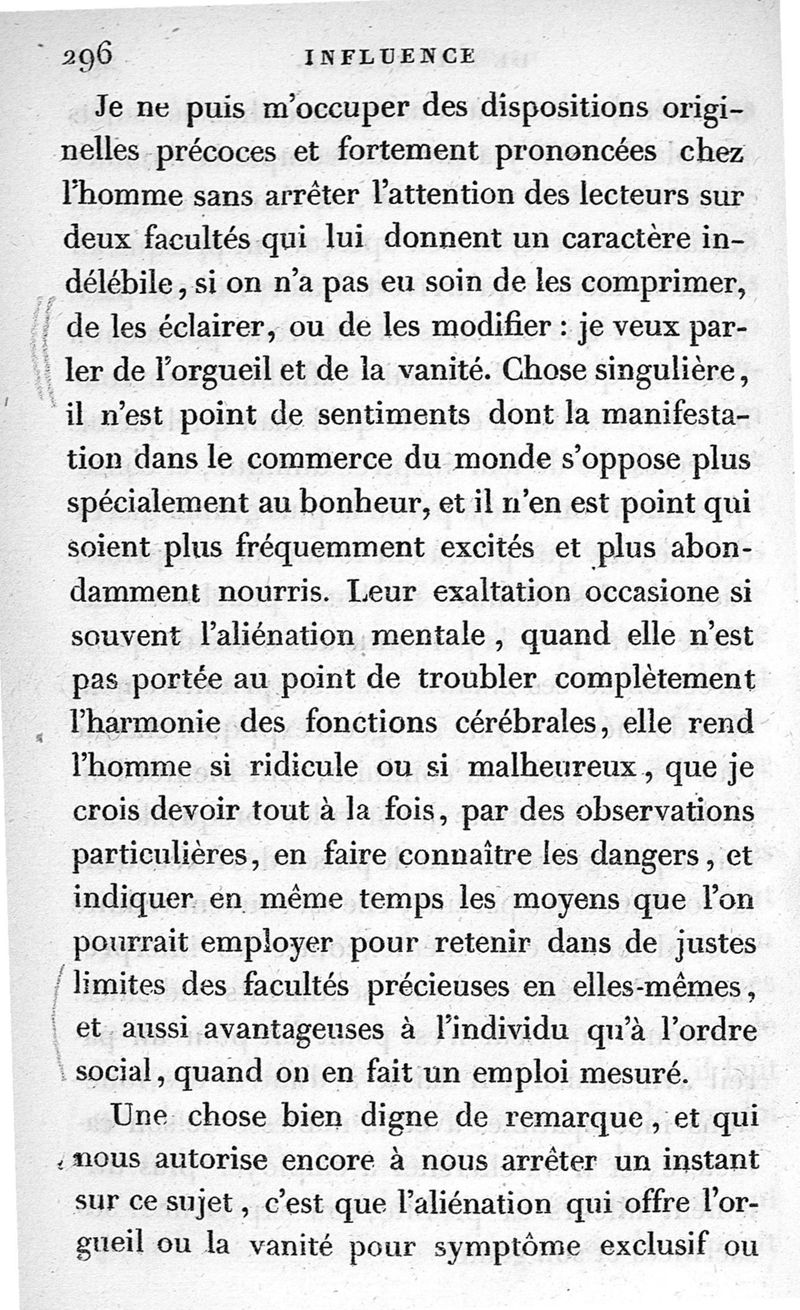 296 INFLUENCE

Je ne puis m'occuper des dispositions originelles précoces et fortement prononcées chez l'homme sans arrêter l'attention des lecteurs sur deux facultés qui lui donnent un caractère indélébile, si on n'a pas eu soin de les comprimer, de les éclairer, ou de les modifier : je veux parler de l'orgueil et de la vanité. Chose singulière, il n'est point de sentiments dont la manifestation dans le commerce du monde s'oppose plus spécialement au bonheur, et il n'en est point qui soient plus fréquemment excités et plus abondamment nourris. Leur exaltation occasione si souvent l'aliénation mentale, quand elle n'est pas portée au point de troubler complètement l'harmonie des fonctions cérébrales, elle rend l'homme si ridicule ou si malheureux, que je crois devoir tout à la fois, par des observations particulières, en faire connaître les dangers, et indiquer en même temps les moyens que l'on pourrait employer pour retenir dans de justes limites des facultés précieuses en elles-mêmes, et aussi avantageuses à l'individu qu'à l'ordre social, quand on en fait un emploi mesuré.

Une chose bien digne de remarque, et qui nous autorise encore à nous arrêter un instant sur ce sujet, c'est que l'aliénation qui offre l'orgueil ou la vanité pour symptôme exclusif ou